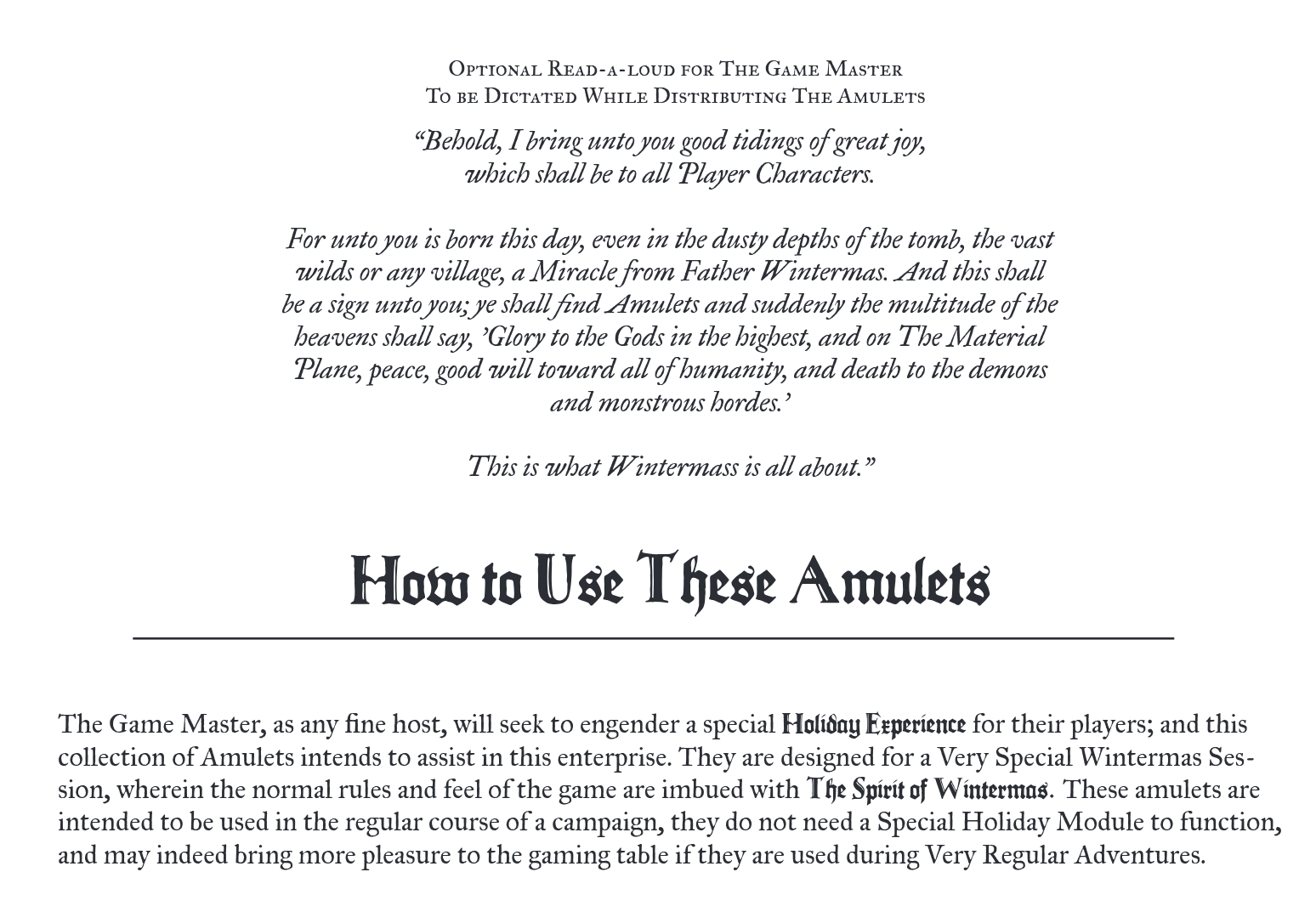 Optional Read-a-loud for The Game Master
To be Dictated While Distributing The Amulets

"Behold, I bring unto you good tidings of great joy, which shall be to all Player Characters.

For unto you is born this day, even in the dusty depths of the tomb, the vast wilds or any village, a Miracle from Father Wintermas. And this shall be a sign unto you; ye shall find Amulets and suddenly the multitude of the heavens shall say, 'Glory to the Gods in the highest, and on The Material Plane, peace, good will toward all of humanity, and death to the demons and monstrous hordes.'

This is what Wintermass is all about."

How to Use These Amulets

The Game Master, as any fine host, will seek to engender a special Holiday Experience for their players; and this collection of Amulets intends to assist in this enterprise. They are designed for a Very Special Wintermas Session, wherein the normal rules and feel of the game are imbued with The Spirit of Wintermas. These amulets are intended to be used in the regular course of a campaign, they do not need a Special Holiday Module to function, and may indeed bring more pleasure to the gaming table if they are used during Very Regular Adventures.